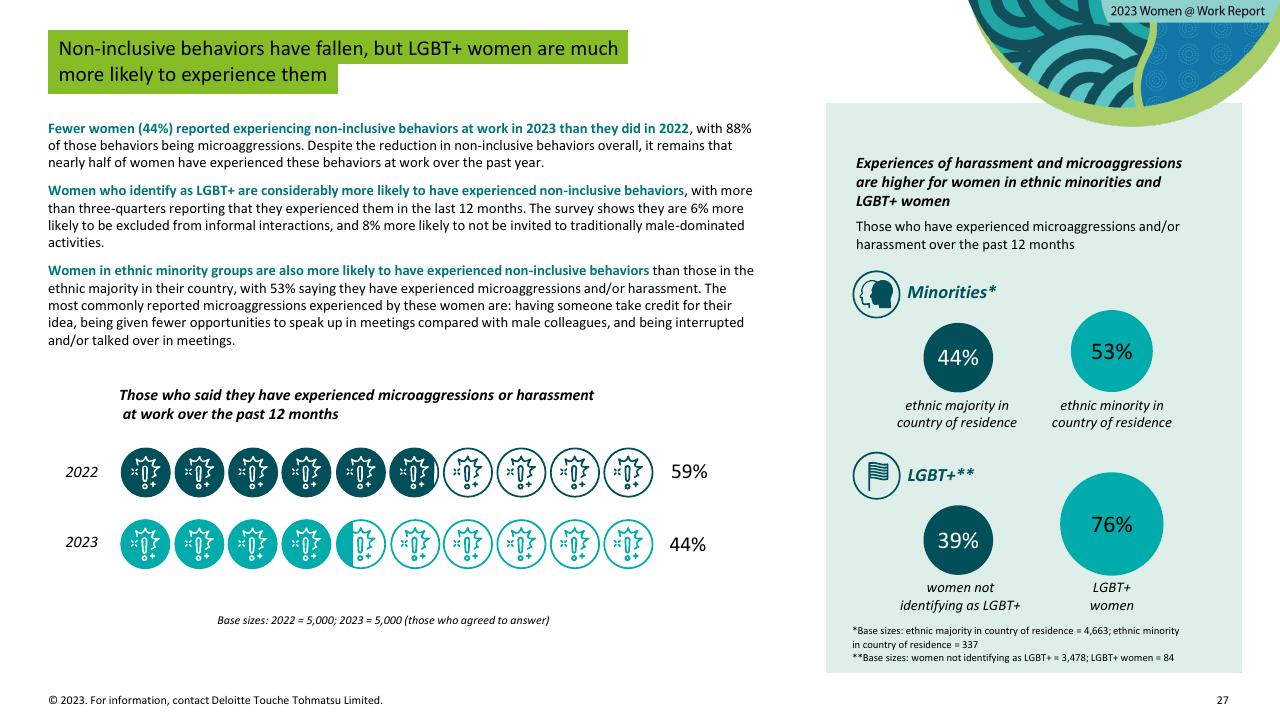 2023 Women @ Work Report

Non-inclusive behaviors have fallen, but LGBT+ women are much more likely to experience them

Fewer women (44%) reported experiencing non-inclusive behaviors at work in 2023 than they did in 2022, with 88% of those behaviors being microaggressions. Despite the reduction in non-inclusive behaviors overall, it remains that nearly half of women have experienced these behaviors at work over the past year.

Women who identify as LGBT+ are considerably more likely to have experienced non-inclusive behaviors, with more than three-quarters reporting that they experienced them in the last 12 months. The survey shows they are 6% more likely to be excluded from informal interactions, and 8% more likely to not be invited to traditionally male-dominated activities.

Women in ethnic minority groups are also more likely to have experienced non-inclusive behaviors than those in the ethnic majority in their country, with 53% saying they have experienced microaggressions and/or harassment. The most commonly reported microaggressions experienced by these women are: having someone take credit for their idea, being given fewer opportunities to speak up in meetings compared with male colleagues, and being interrupted and/or talked over in meetings.

Those who said they have experienced microaggressions or harassment at work over the past 12 months

2022 59%

2023 44%

Base sizes: 2022 = 5,000; 2023 = 5,000 (those who agreed to answer)

Experiences of harassment and microaggressions are higher for women in ethnic minorities and LGBT+ women

Those who have experienced microaggressions and/or harassment over the past 12 months

Minorities*

44%
ethnic majority in country of residence

53%
ethnic minority in country of residence

LGBT+**

39%
women not identifying as LGBT+

76%
LGBT+ women

*Base sizes: ethnic majority in country of residence = 4,663; ethnic minority in country of residence = 337
**Base sizes: women not identifying as LGBT+ = 3,478; LGBT+ women = 84

© 2023. For information, contact Deloitte Touche Tohmatsu Limited.

27